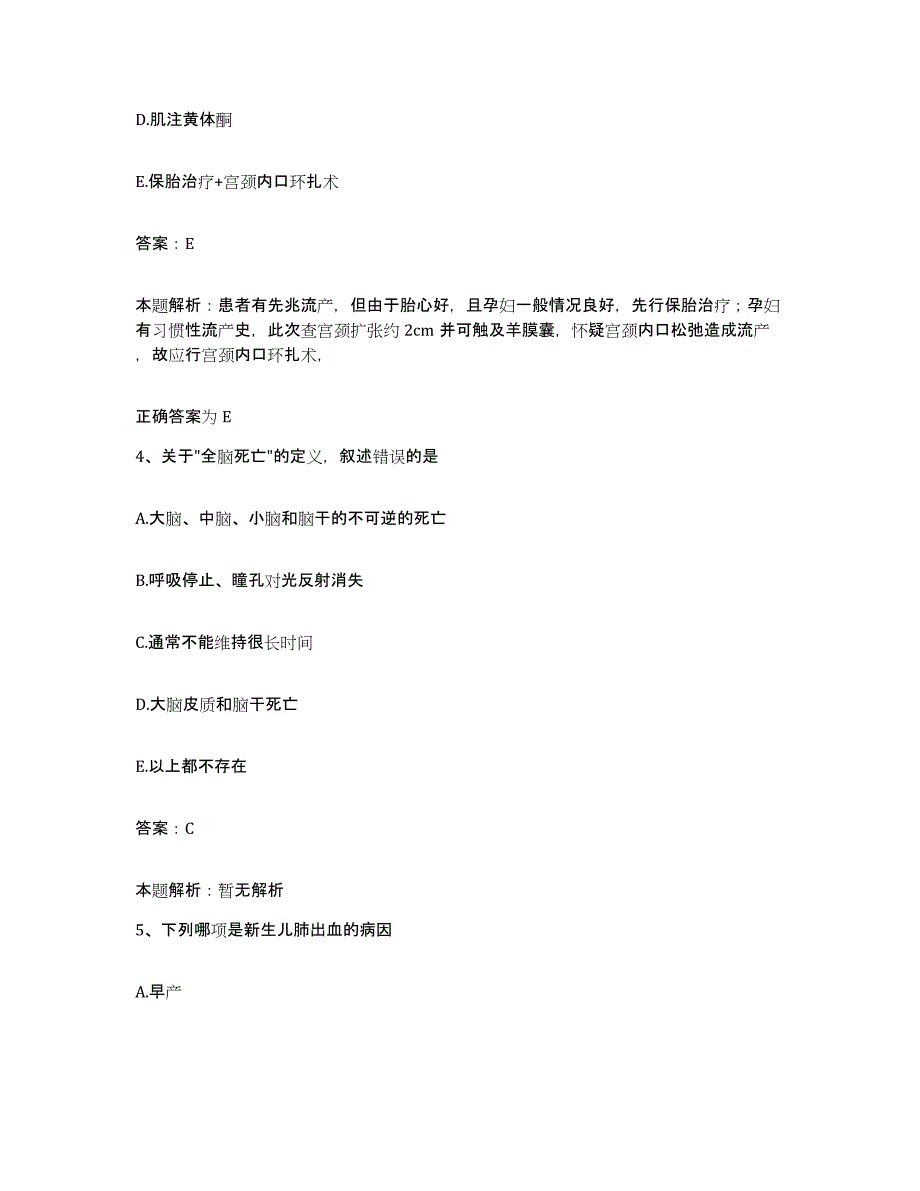 D.肌注黄体酮

E.保胎治疗+宫颈内口环扎术

答案：E

本题解析：患者有先兆流产，但由于胎心好，且孕妇一般情况良好，先行保胎治疗；孕妇有习惯性流产史，此次查宫颈扩张约 2cm 并可触及羊膜囊，怀疑宫颈内口松弛造成流产，故应行宫颈内口环扎术，

正确答案为 E

4、关于"全脑死亡"的定义，叙述错误的是

A.大脑、中脑、小脑和脑干的不可逆的死亡

B.呼吸停止、瞳孔对光反射消失

C.通常不能维持很长时间

D.大脑皮质和脑干死亡

E.以上都不存在

答案：C

本题解析：暂无解析

5、下列哪项是新生儿肺出血的病因

A.早产